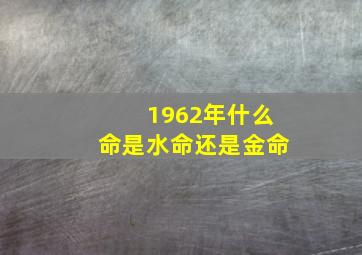 1962年什么命是水命还是金命